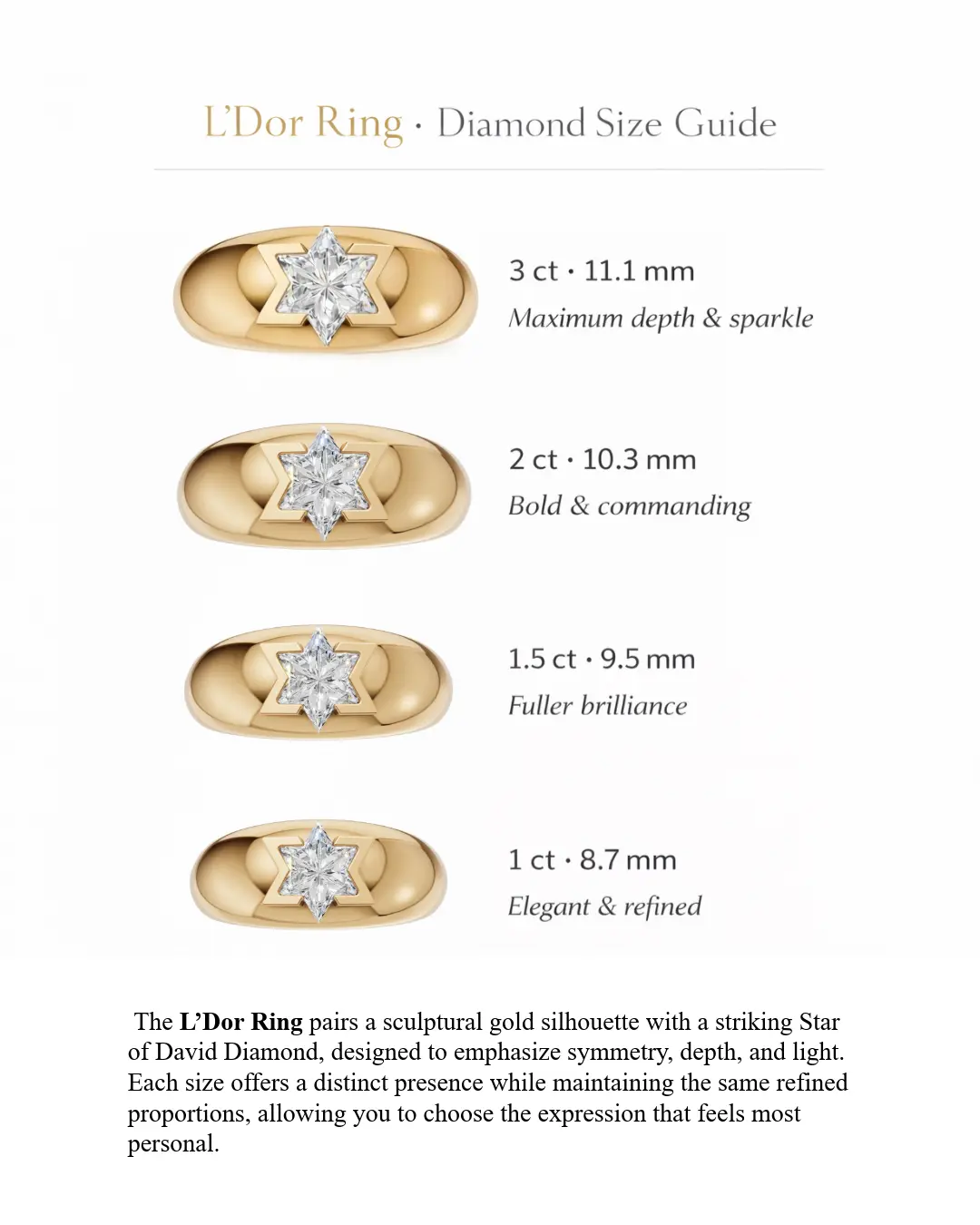 L'Dor Ring · Diamond Size Guide

3 ct · 11.1 mm
Maximum depth & sparkle

2 ct · 10.3 mm
Bold & commanding

1.5 ct · 9.5 mm
Fuller brilliance

1 ct · 8.7 mm
Elegant & refined

The L'Dor Ring pairs a sculptural gold silhouette with a striking Star of David Diamond, designed to emphasize symmetry, depth, and light. Each size offers a distinct presence while maintaining the same refined proportions, allowing you to choose the expression that feels most personal.